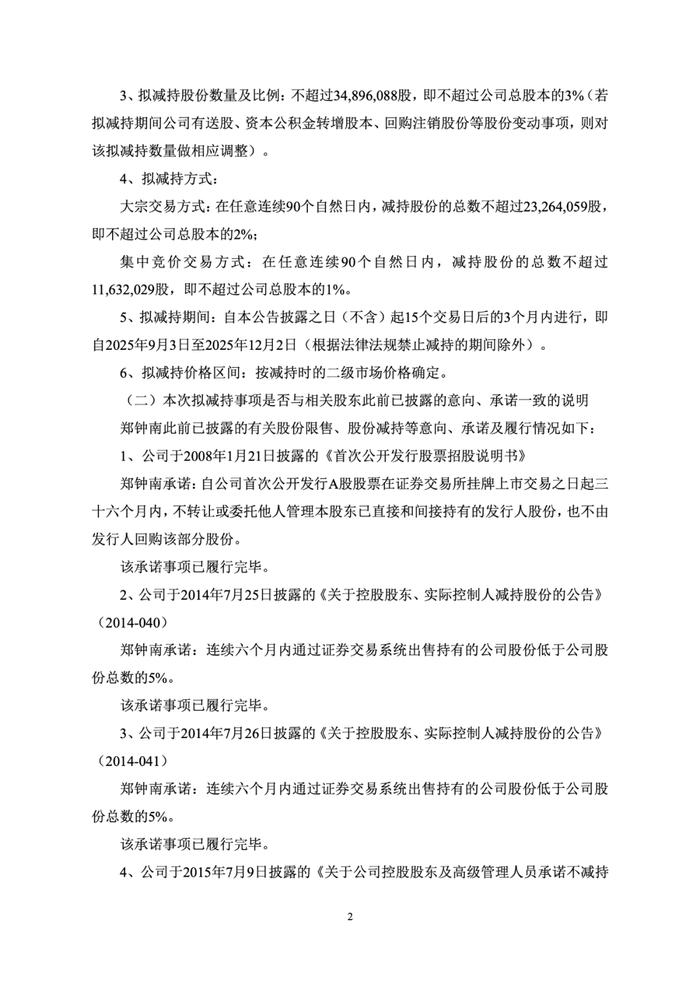 3、拟减持股份数量及比例：不超过34,896,088股，即不超过公司总股本的3%（若拟减持期间公司有送股、资本公积金转增股本、回购注销股份等股份变动事项，则对该拟减持数量做相应调整）。

4、拟减持方式：

大宗交易方式：在任意连续90个自然日内，减持股份的总数不超过23,264,059股，即不超过公司总股本的2%；

集中竞价交易方式：在任意连续90个自然日内，减持股份的总数不超过11,632,029股，即不超过公司总股本的1%。

5、拟减持期间：自本公告披露之日（不含）起15个交易日后的3个月内进行，即自2025年9月3日至2025年12月2日（根据法律法规禁止减持的期间除外）。

6、拟减持价格区间：按减持时的二级市场价格确定。

（二）本次拟减持事项是否与相关股东此前已披露的意向、承诺一致的说明

郑钟南此前已披露的有关股份限售、股份减持等意向、承诺及履行情况如下：

1、公司于2008年1月21日披露的《首次公开发行股票招股说明书》

郑钟南承诺：自公司首次公开发行A股股票在证券交易所挂牌上市交易之日起三十六个月内，不转让或委托他人管理本股东已直接和间接持有的发行人股份，也不由发行人回购该部分股份。

该承诺事项已履行完毕。

2、公司于2014年7月25日披露的《关于控股股东、实际控制人减持股份的公告》（2014-040）

郑钟南承诺：连续六个月内通过证券交易系统出售持有的公司股份低于公司股份总数的5%。

该承诺事项已履行完毕。

3、公司于2014年7月26日披露的《关于控股股东、实际控制人减持股份的公告》（2014-041）

郑钟南承诺：连续六个月内通过证券交易系统出售持有的公司股份低于公司股份总数的5%。

该承诺事项已履行完毕。

4、公司于2015年7月9日披露的《关于公司控股股东及高级管理人员承诺不减持

2